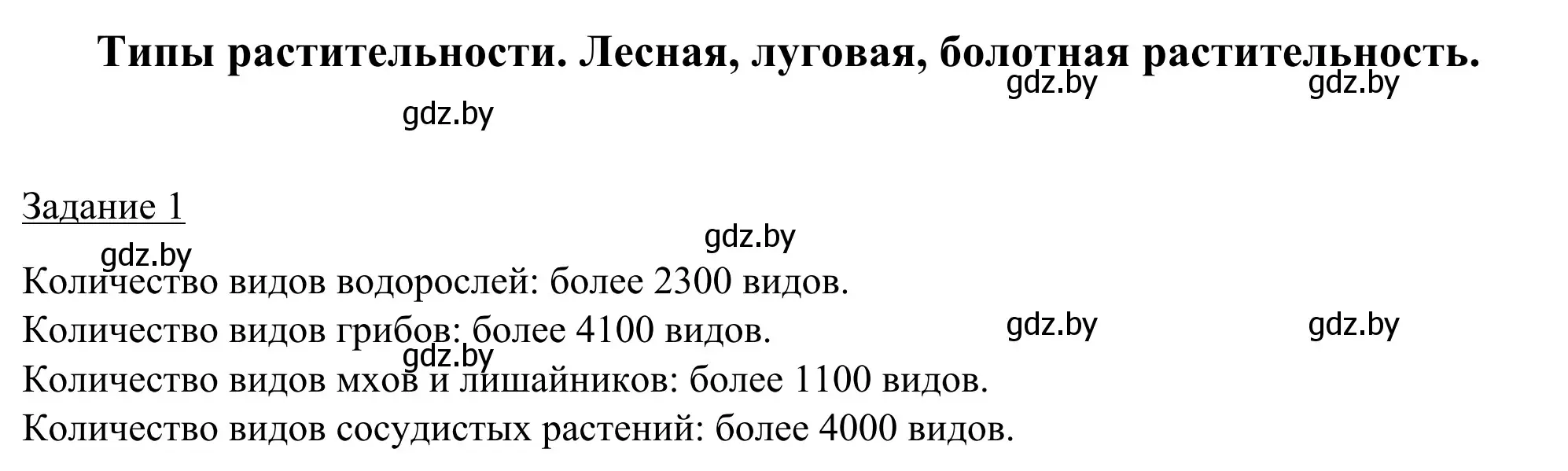 Типы растительности. Лесная, луговая, болотная растительность.

gdz.by gdz.by

gdz.by

Задание 1

gdz.by

gdz.by

Количество видов водорослей: более 2300 видов.

Количество видов грибов: более 4100 видов.

gdz.by gdz.by

gdz.by

Количество видов мхов и лишайников: более 1100 видов.

Количество видов сосудистых растений: более 4000 видов.